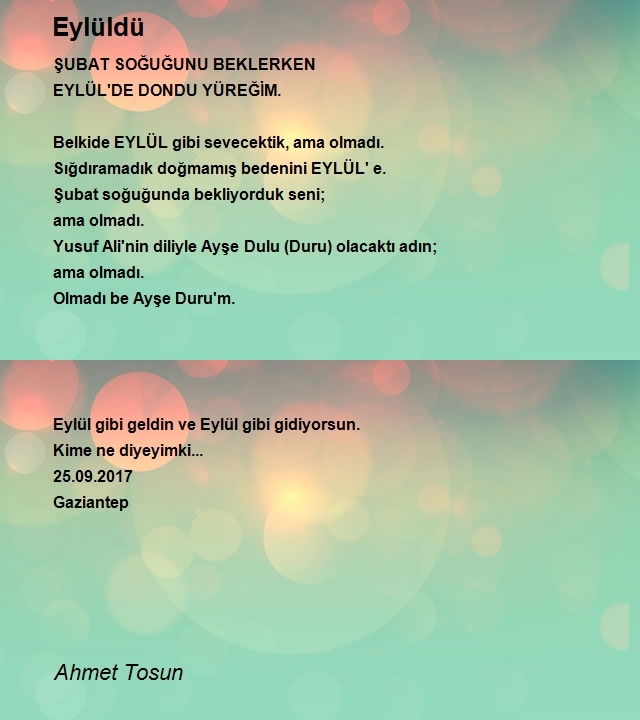 Eylüldü

ŞUBAT SOĞUĞUNU BEKLERKEN
EYLÜL'DE DONDU YÜREĞİM.

Belkide EYLÜL gibi sevecektik, ama olmadı.
Sığdıramadık doğmamış bedenini EYLÜL' e.
Şubat soğuğunda bekliyorduk seni;
ama olmadı.
Yusuf Ali'nin diliyle Ayşe Dulu (Duru) olacaktı adın;
ama olmadı.
Olmadı be Ayşe Duru'm.

Eylül gibi geldin ve Eylül gibi gidiyorsun.
Kime ne diyeyimki...
25.09.2017
Gaziantep

Ahmet Tosun